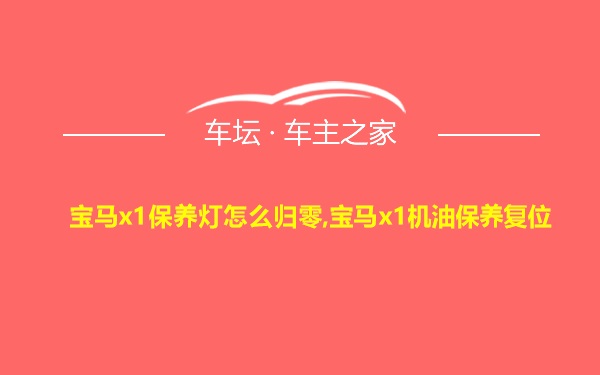 车坛 · 车主之家

宝马x1保养灯怎么归零,宝马x1机油保养复位